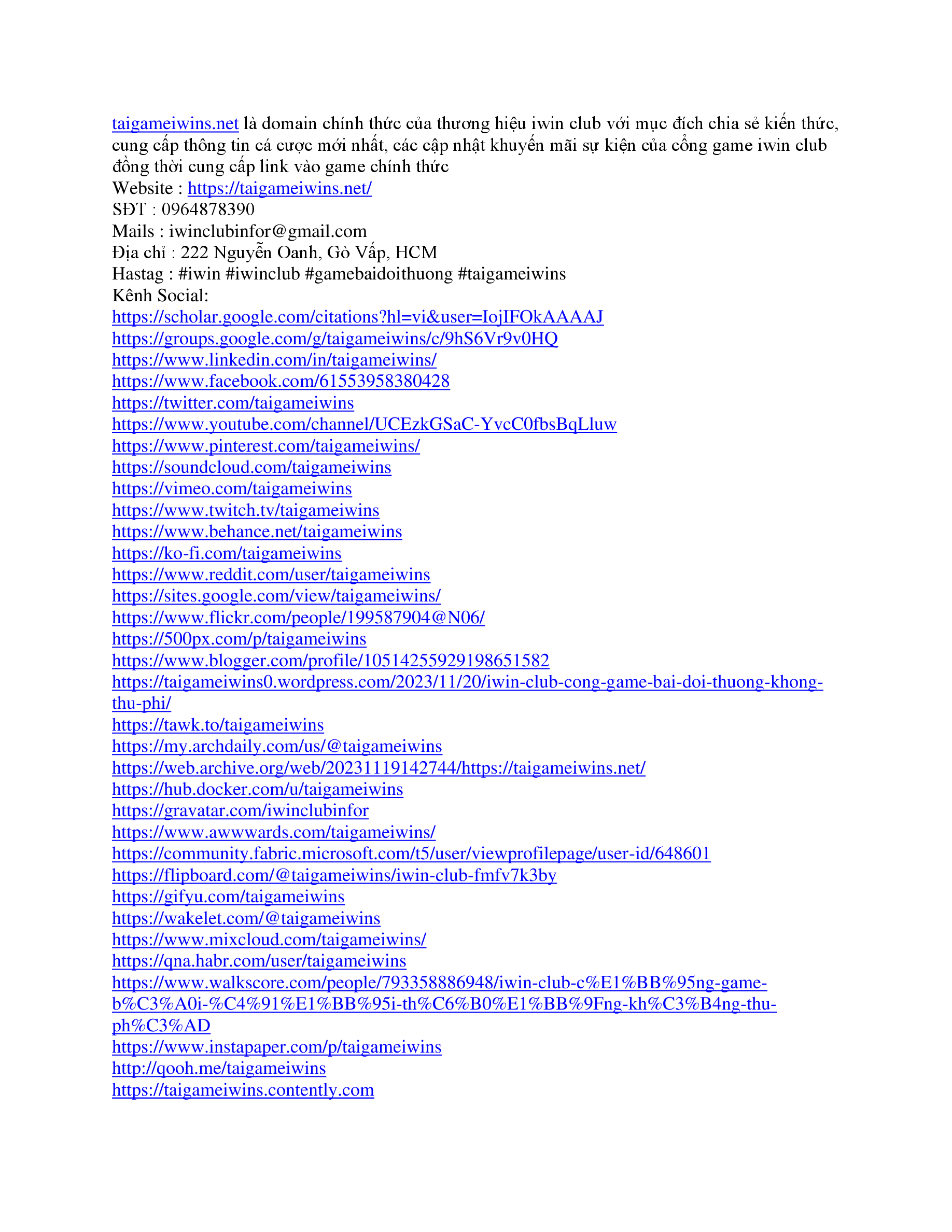 taigameiwins.net là domain chính thức của thương hiệu iwin club với mục đích chia sẻ kiến thức, cung cấp thông tin cá cược mới nhất, các cập nhật khuyến mãi sự kiện của cổng game iwin club đồng thời cung cấp link vào game chính thức
Website : https://taigameiwins.net/
SĐT : 0964878390
Mails : iwinclubinfor@gmail.com
Địa chỉ : 222 Nguyễn Oanh, Gò Vấp, HCM
Hastag : #iwin #iwinclub #gamebaidoithuong #taigameiwins
Kênh Social:
https://scholar.google.com/citations?hl=vi&user=IojIFOkAAAAJ
https://groups.google.com/g/taigameiwins/c/9hS6Vr9v0HQ
https://www.linkedin.com/in/taigameiwins/
https://www.facebook.com/61553958380428
https://twitter.com/taigameiwins
https://www.youtube.com/channel/UCEzkGSaC-YvcC0fbsBqLluw
https://www.pinterest.com/taigameiwins/
https://soundcloud.com/taigameiwins
https://vimeo.com/taigameiwins
https://www.twitch.tv/taigameiwins
https://www.behance.net/taigameiwins
https://ko-fi.com/taigameiwins
https://www.reddit.com/user/taigameiwins
https://sites.google.com/view/taigameiwins/
https://www.flickr.com/people/199587904@N06/
https://500px.com/p/taigameiwins
https://www.blogger.com/profile/10514255929198651582
https://taigameiwins0.wordpress.com/2023/11/20/iwin-club-cong-game-bai-doi-thuong-khong-thu-phi/
https://tawk.to/taigameiwins
https://my.archdaily.com/us/@taigameiwins
https://web.archive.org/web/20231119142744/https://taigameiwins.net/
https://hub.docker.com/u/taigameiwins
https://gravatar.com/iwinclubinfor
https://www.awwwards.com/taigameiwins/
https://community.fabric.microsoft.com/t5/user/viewprofilepage/user-id/648601
https://flipboard.com/@taigameiwins/iwin-club-fmfv7k3by
https://gifyu.com/taigameiwins
https://wakelet.com/@taigameiwins
https://www.mixcloud.com/taigameiwins/
https://qna.habr.com/user/taigameiwins
https://www.walkscore.com/people/793358886948/iwin-club-c%E1%BB%95ng-game-b%C3%A0i-%C4%91%E1%BB%95i-th%C6%B0%E1%BB%9Fng-kh%C3%B4ng-thu-ph%C3%AD
https://www.instapaper.com/p/taigameiwins
http://qooh.me/taigameiwins
https://taigameiwins.contently.com